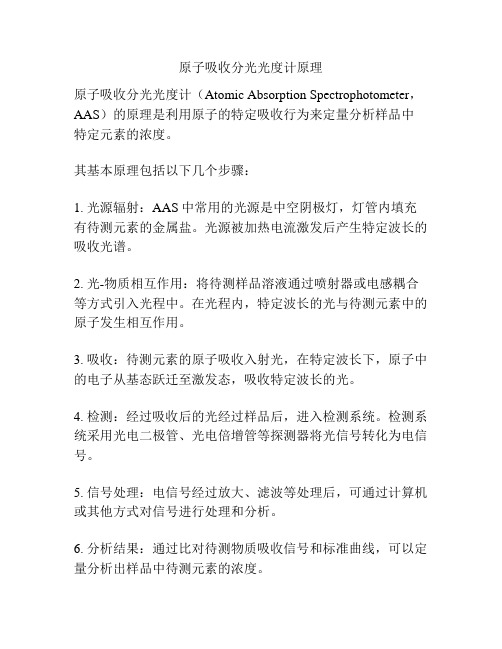 原子吸收分光光度计原理

原子吸收分光光度计（Atomic Absorption Spectrophotometer，AAS）的原理是利用原子的特定吸收行为来定量分析样品中特定元素的浓度。

其基本原理包括以下几个步骤：

1. 光源辐射：AAS 中常用的光源是中空阴极灯，灯管内填充有待测元素的金属盐。光源被加热电流激发后产生特定波长的吸收光谱。

2. 光-物质相互作用：将待测样品溶液通过喷射器或电感耦合等方式引入光程中。在光程内，特定波长的光与待测元素中的原子发生相互作用。

3. 吸收：待测元素的原子吸收入射光，在特定波长下，原子中的电子从基态跃迁至激发态，吸收特定波长的光。

4. 检测：经过吸收后的光经过样品后，进入检测系统。检测系统采用光电二极管、光电倍增管等探测器将光信号转化为电信号。

5. 信号处理：电信号经过放大、滤波等处理后，可通过计算机或其他方式对信号进行处理和分析。

6. 分析结果：通过比对待测物质吸收信号和标准曲线，可以定量分析出样品中待测元素的浓度。